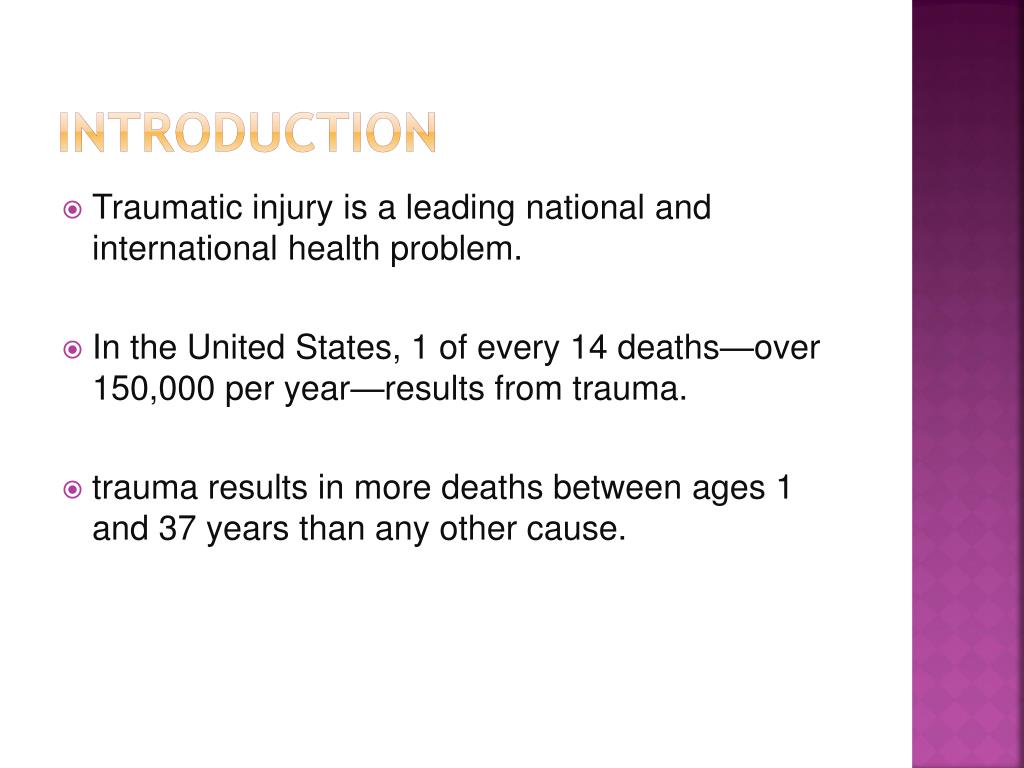 INTRODUCTION

Traumatic injury is a leading national and international health problem.

In the United States, 1 of every 14 deaths—over 150,000 per year—results from trauma.

trauma results in more deaths between ages 1 and 37 years than any other cause.